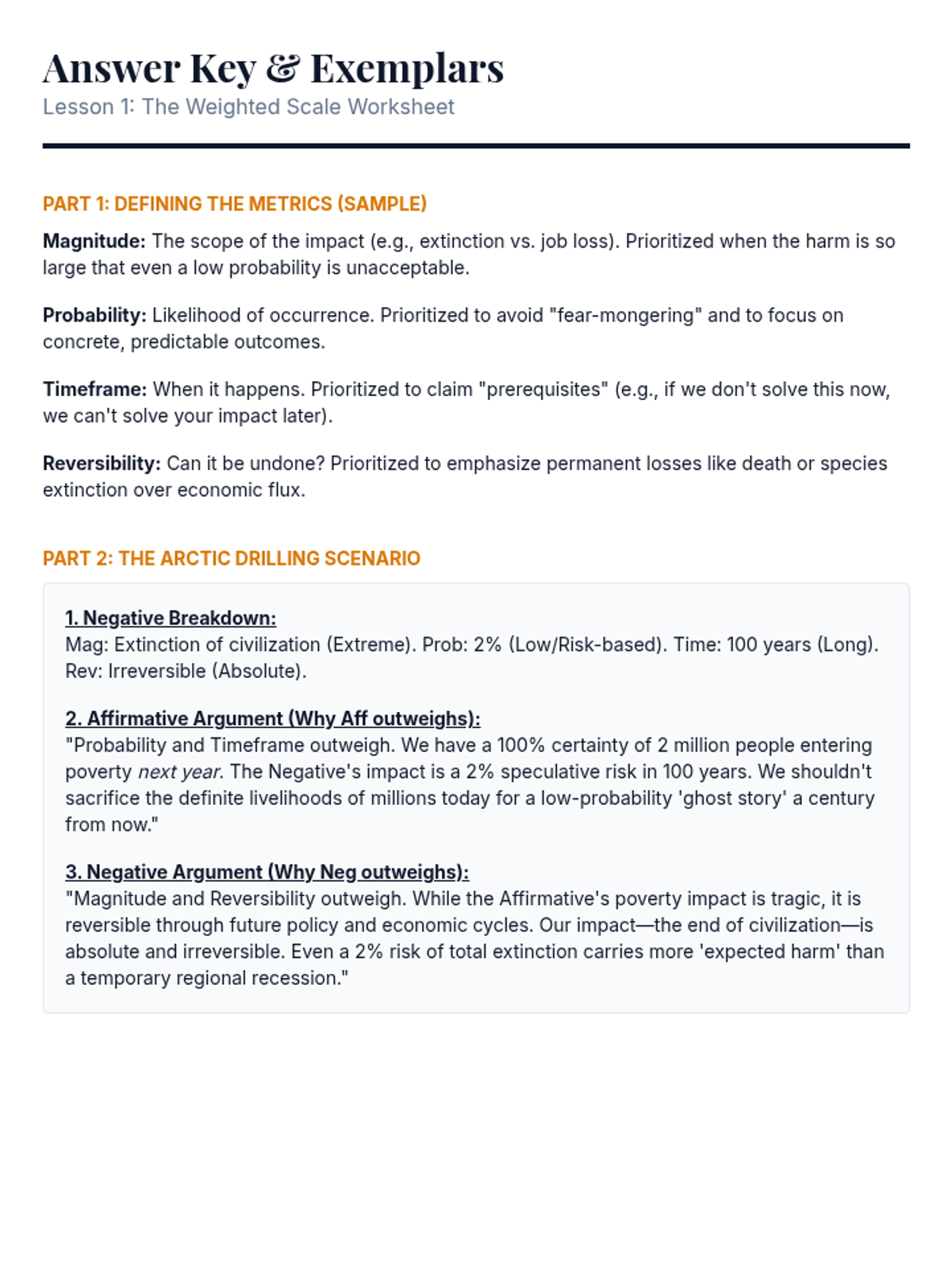 Answer Key & Exemplars
Lesson 1: The Weighted Scale Worksheet

PART 1: DEFINING THE METRICS (SAMPLE)

Magnitude: The scope of the impact (e.g., extinction vs. job loss). Prioritized when the harm is so large that even a low probability is unacceptable.

Probability: Likelihood of occurrence. Prioritized to avoid "fear-mongering" and to focus on concrete, predictable outcomes.

Timeframe: When it happens. Prioritized to claim "prerequisites" (e.g., if we don't solve this now, we can't solve your impact later).

Reversibility: Can it be undone? Prioritized to emphasize permanent losses like death or species extinction over economic flux.

PART 2: THE ARCTIC DRILLING SCENARIO

1. Negative Breakdown:
Mag: Extinction of civilization (Extreme). Prob: 2% (Low/Risk-based). Time: 100 years (Long). Rev: Irreversible (Absolute).

2. Affirmative Argument (Why Aff outweighs):
"Probability and Timeframe outweigh. We have a 100% certainty of 2 million people entering poverty next year. The Negative's impact is a 2% speculative risk in 100 years. We shouldn't sacrifice the definite livelihoods of millions today for a low-probability 'ghost story' a century from now."

3. Negative Argument (Why Neg outweighs):
"Magnitude and Reversibility outweigh. While the Affirmative's poverty impact is tragic, it is reversible through future policy and economic cycles. Our impact—the end of civilization—is absolute and irreversible. Even a 2% risk of total extinction carries more 'expected harm' than a temporary regional recession."